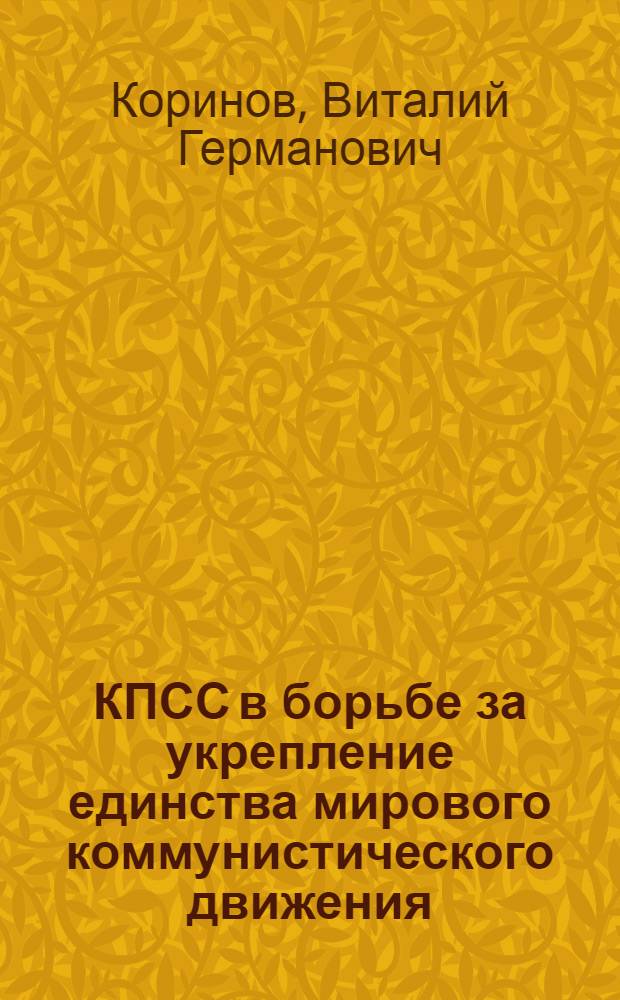 Коринов, Виталий Германович

КПСС в борьбе за укрепление единства мирового коммунистического движения